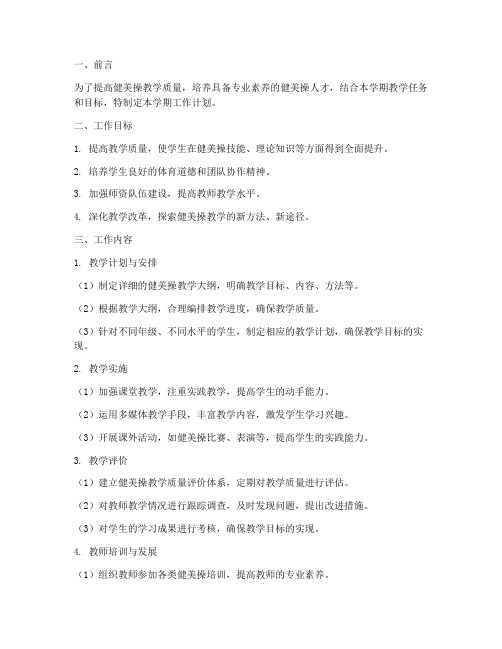 一、前言

为了提高健美操教学质量，培养具备专业素养的健美操人才，结合本学期教学任务和目标，特制定本学期工作计划。

二、工作目标

1. 提高教学质量，使学生在健美操技能、理论知识等方面得到全面提升。

2. 培养学生良好的体育道德和团队协作精神。

3. 加强师资队伍建设，提高教师教学水平。

4. 深化教学改革，探索健美操教学的新方法、新途径。

三、工作内容

1. 教学计划与安排

（1）制定详细的健美操教学大纲，明确教学目标、内容、方法等。

（2）根据教学大纲，合理编排教学进度，确保教学质量。

（3）针对不同年级、不同水平的学生，制定相应的教学计划，确保教学目标的实现。

2. 教学实施

（1）加强课堂教学，注重实践教学，提高学生的动手能力。

（2）运用多媒体教学手段，丰富教学内容，激发学生学习兴趣。

（3）开展课外活动，如健美操比赛、表演等，提高学生的实践能力。

3. 教学评价

（1）建立健美操教学质量评价体系，定期对教学质量进行评估。

（2）对教师教学情况进行跟踪调查，及时发现问题，提出改进措施。

（3）对学生的学习成果进行考核，确保教学目标的实现。

4. 教师培训与发展

（1）组织教师参加各类健美操培训，提高教师的专业素养。